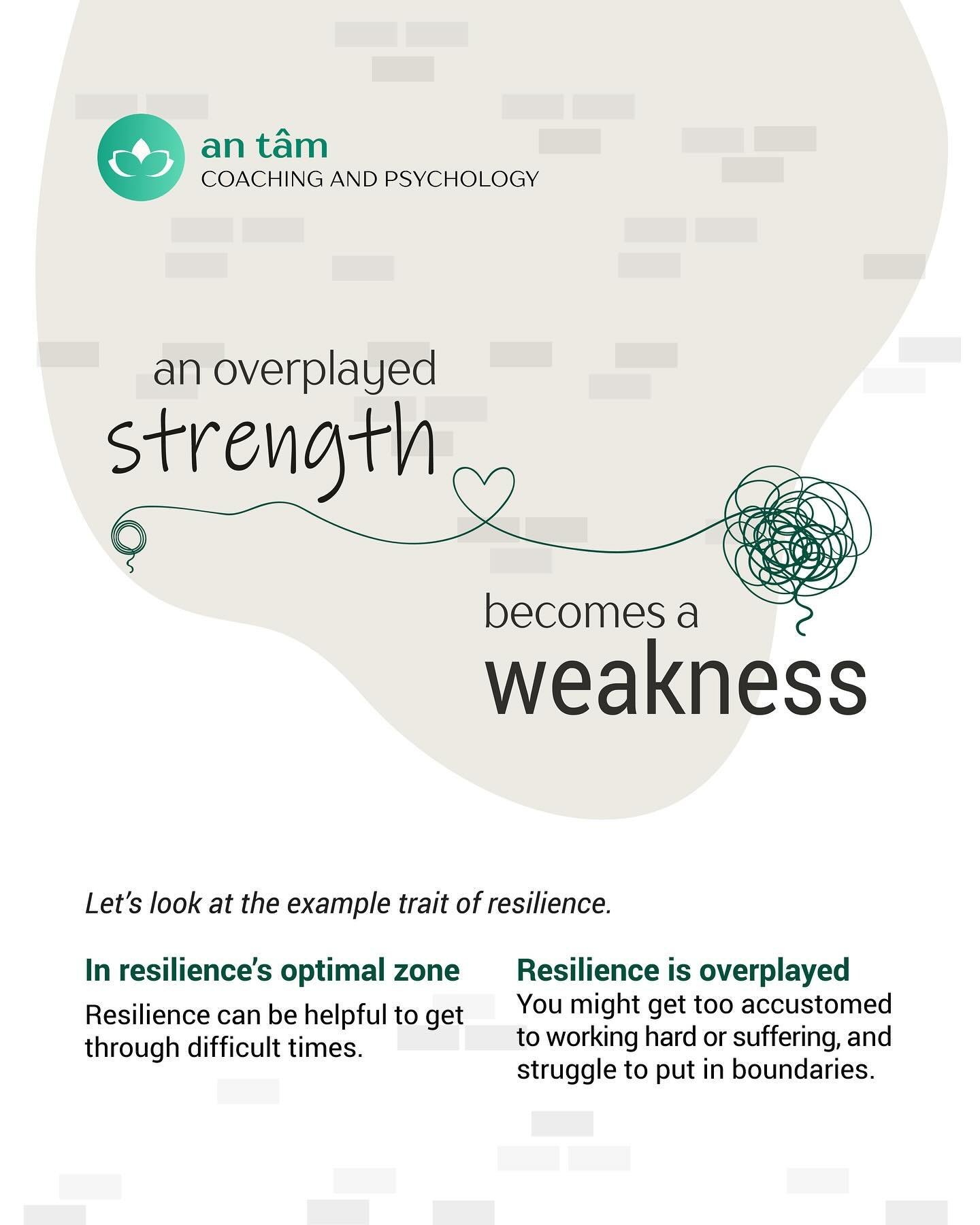 an tâm
COACHING AND PSYCHOLOGY

an overplayed
strength

becomes a
weakness

Let's look at the example trait of resilience.

In resilience's optimal zone
Resilience can be helpful to get through difficult times.

Resilience is overplayed
You might get too accustomed to working hard or suffering, and struggle to put in boundaries.